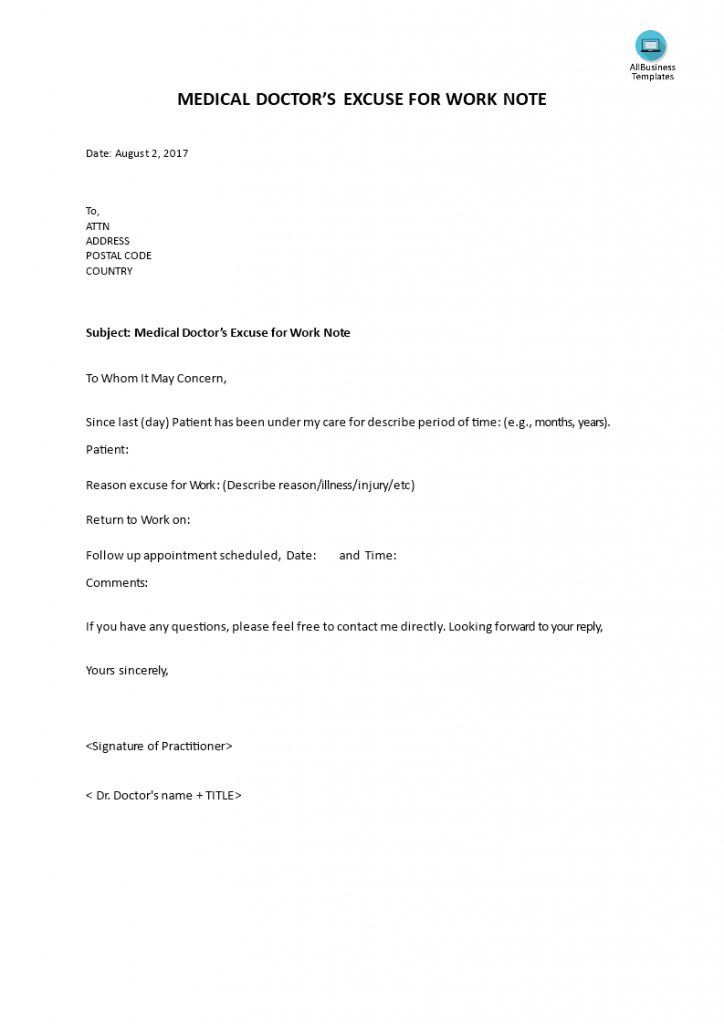 AllBusiness Templates

MEDICAL DOCTOR'S EXCUSE FOR WORK NOTE

Date: August 2, 2017

To,
ATTN
ADDRESS
POSTAL CODE
COUNTRY

Subject: Medical Doctor's Excuse for Work Note

To Whom It May Concern,

Since last (day) Patient has been under my care for describe period of time: (e.g., months, years).

Patient:

Reason excuse for Work: (Describe reason/illness/injury/etc)

Return to Work on:

Follow up appointment scheduled, Date: and Time:

Comments:

If you have any questions, please feel free to contact me directly. Looking forward to your reply,

Yours sincerely,

<Signature of Practitioner>

< Dr. Doctor's name + TITLE>